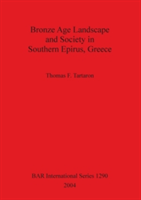 Bronze Age Landscape and Society in Southern Epirus, Greece

Thomas F. Tartaron

BAR International Series 1290

2004